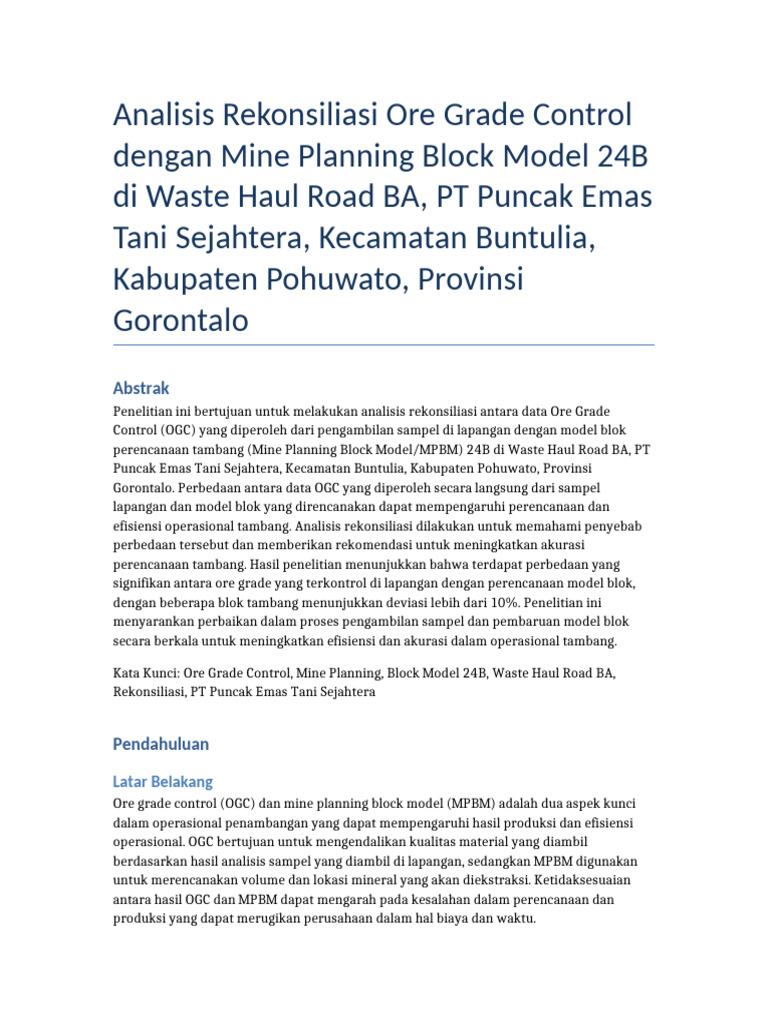 Analisis Rekonsiliasi Ore Grade Control dengan Mine Planning Block Model 24B di Waste Haul Road BA, PT Puncak Emas Tani Sejahtera, Kecamatan Buntulia, Kabupaten Pohuwato, Provinsi Gorontalo

Abstrak

Penelitian ini bertujuan untuk melakukan analisis rekonsiliasi antara data Ore Grade Control (OGC) yang diperoleh dari pengambilan sampel di lapangan dengan model blok perencanaan tambang (Mine Planning Block Model/MPBM) 24B di Waste Haul Road BA, PT Puncak Emas Tani Sejahtera, Kecamatan Buntulia, Kabupaten Pohuwato, Provinsi Gorontalo. Perbedaan antara data OGC yang diperoleh secara langsung dari sampel lapangan dan model blok yang direncanakan dapat mempengaruhi perencanaan dan efisiensi operasional tambang. Analisis rekonsiliasi dilakukan untuk memahami penyebab perbedaan tersebut dan memberikan rekomendasi untuk meningkatkan akurasi perencanaan tambang. Hasil penelitian menunjukkan bahwa terdapat perbedaan yang signifikan antara ore grade yang terkontrol di lapangan dengan perencanaan model blok, dengan beberapa blok tambang menunjukkan deviasi lebih dari 10%. Penelitian ini menyarankan perbaikan dalam proses pengambilan sampel dan pembaruan model blok secara berkala untuk meningkatkan efisiensi dan akurasi dalam operasional tambang.

Kata Kunci: Ore Grade Control, Mine Planning, Block Model 24B, Waste Haul Road BA, Rekonsiliasi, PT Puncak Emas Tani Sejahtera

Pendahuluan

Latar Belakang

Ore grade control (OGC) dan mine planning block model (MPBM) adalah dua aspek kunci dalam operasional penambangan yang dapat mempengaruhi hasil produksi dan efisiensi operasional. OGC bertujuan untuk mengendalikan kualitas material yang diambil berdasarkan hasil analisis sampel yang diambil di lapangan, sedangkan MPBM digunakan untuk merencanakan volume dan lokasi mineral yang akan diekstraksi. Ketidaksesuaian antara hasil OGC dan MPBM dapat mengarah pada kesalahan dalam perencanaan dan produksi yang dapat merugikan perusahaan dalam hal biaya dan waktu.